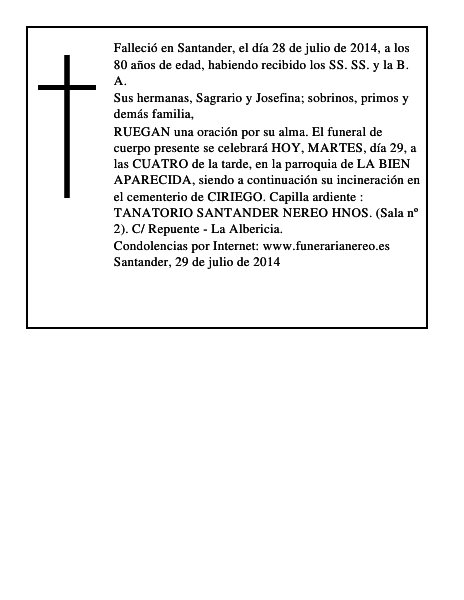 Falleció en Santander, el día 28 de julio de 2014, a los 80 años de edad, habiendo recibido los SS. SS. y la B. A.
Sus hermanas, Sagrario y Josefina; sobrinos, primos y demás familia,
RUEGAN una oración por su alma. El funeral de cuerpo presente se celebrará HOY, MARTES, día 29, a las CUATRO de la tarde, en la parroquia de LA BIEN APARECIDA, siendo a continuación su incineración en el cementerio de CIRIEGO. Capilla ardiente : TANATORIO SANTANDER NEREO HNOS. (Sala nº 2). C/ Repuente - La Albericia.
Condolencias por Internet: www.funerarianereo.es
Santander, 29 de julio de 2014